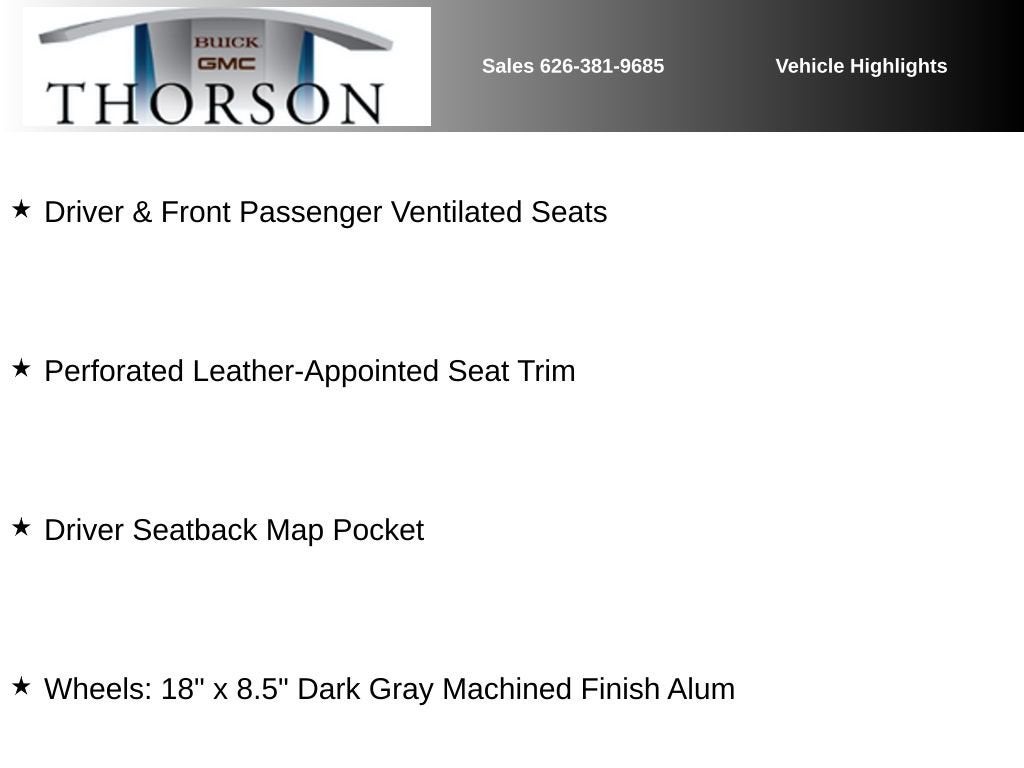 BUICK
GMC
THORSON

Sales 626-381-9685

Vehicle Highlights

★ Driver & Front Passenger Ventilated Seats

★ Perforated Leather-Appointed Seat Trim

★ Driver Seatback Map Pocket

★ Wheels: 18" x 8.5" Dark Gray Machined Finish Alum